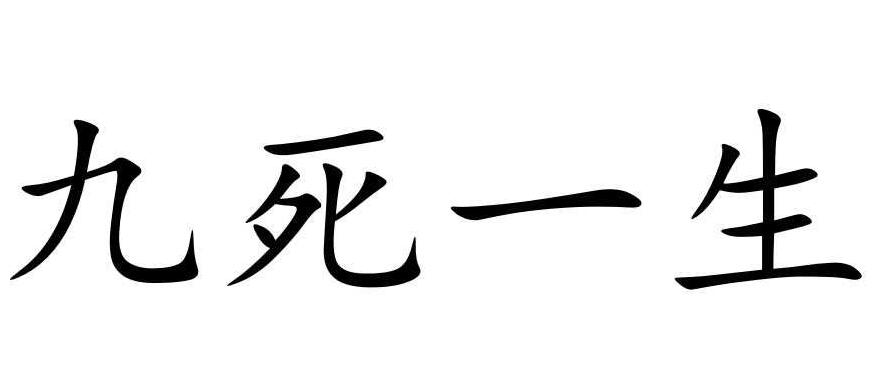 九死一生